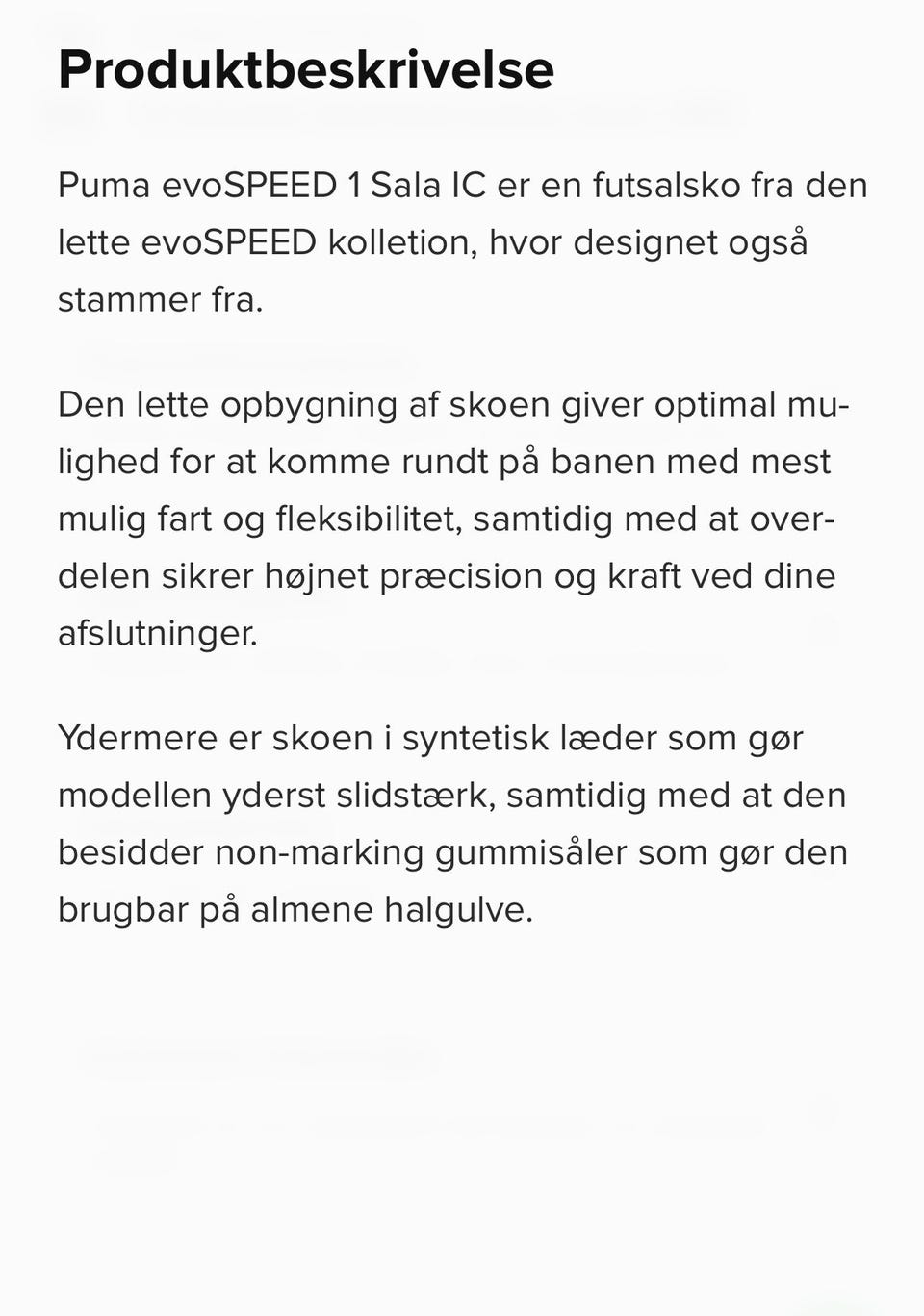 Produktbeskrivelse

Puma evoSPEED 1 Sala IC er en futsalsko fra den lette evoSPEED kolletion, hvor designet også stammer fra.

Den lette opbygning af skoen giver optimal mulighed for at komme rundt på banen med mest mulig fart og fleksibilitet, samtidig med at overdelen sikrer højnet præcision og kraft ved dine afslutninger.

Ydermere er skoen i syntetisk læder som gør modellen yderst slidstærk, samtidig med at den besidder non-marking gummisåler som gør den brugbar på almene halgulve.